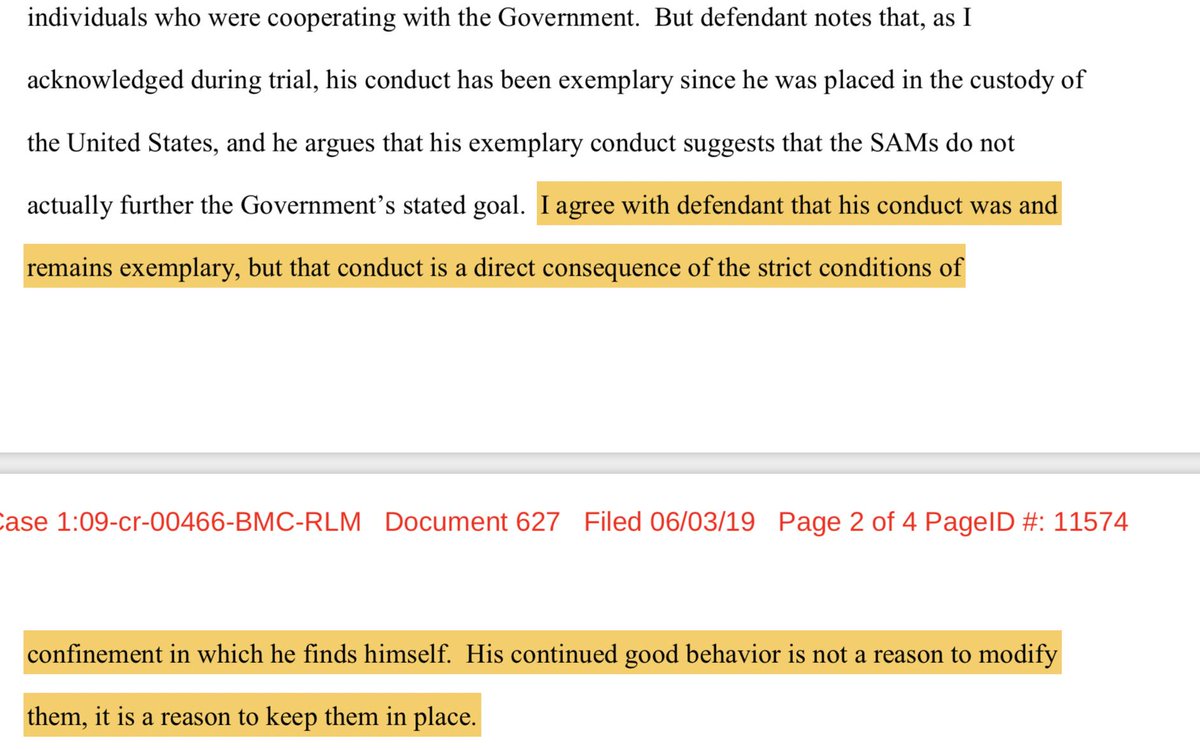 individuals who were cooperating with the Government. But defendant notes that, as I acknowledged during trial, his conduct has been exemplary since he was placed in the custody of the United States, and he argues that his exemplary conduct suggests that the SAMs do not actually further the Government's stated goal. I agree with defendant that his conduct was and remains exemplary, but that conduct is a direct consequence of the strict conditions of

ase 1:09-cr-00466-BMC-RLM Document 627 Filed 06/03/19 Page 2 of 4 PageID #: 11574

confinement in which he finds himself. His continued good behavior is not a reason to modify them, it is a reason to keep them in place.